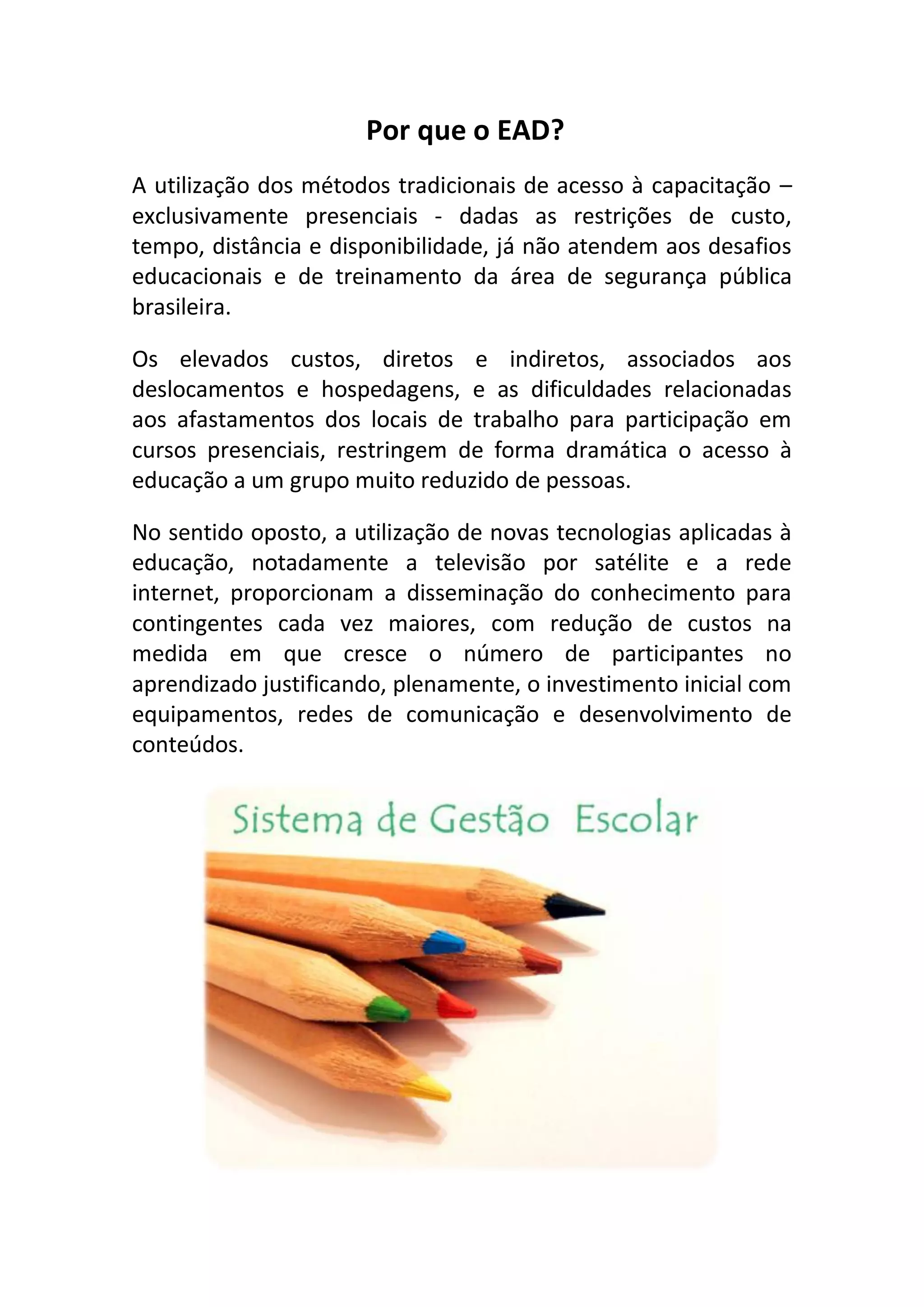 Por que o EAD?

A utilização dos métodos tradicionais de acesso à capacitação – exclusivamente presenciais - dadas as restrições de custo, tempo, distância e disponibilidade, já não atendem aos desafios educacionais e de treinamento da área de segurança pública brasileira.

Os elevados custos, diretos e indiretos, associados aos deslocamentos e hospedagens, e as dificuldades relacionadas aos afastamentos dos locais de trabalho para participação em cursos presenciais, restringem de forma dramática o acesso à educação a um grupo muito reduzido de pessoas.

No sentido oposto, a utilização de novas tecnologias aplicadas à educação, notadamente a televisão por satélite e a rede internet, proporcionam a disseminação do conhecimento para contingentes cada vez maiores, com redução de custos na medida em que cresce o número de participantes no aprendizado justificando, plenamente, o investimento inicial com equipamentos, redes de comunicação e desenvolvimento de conteúdos.

Sistema de Gestão Escolar